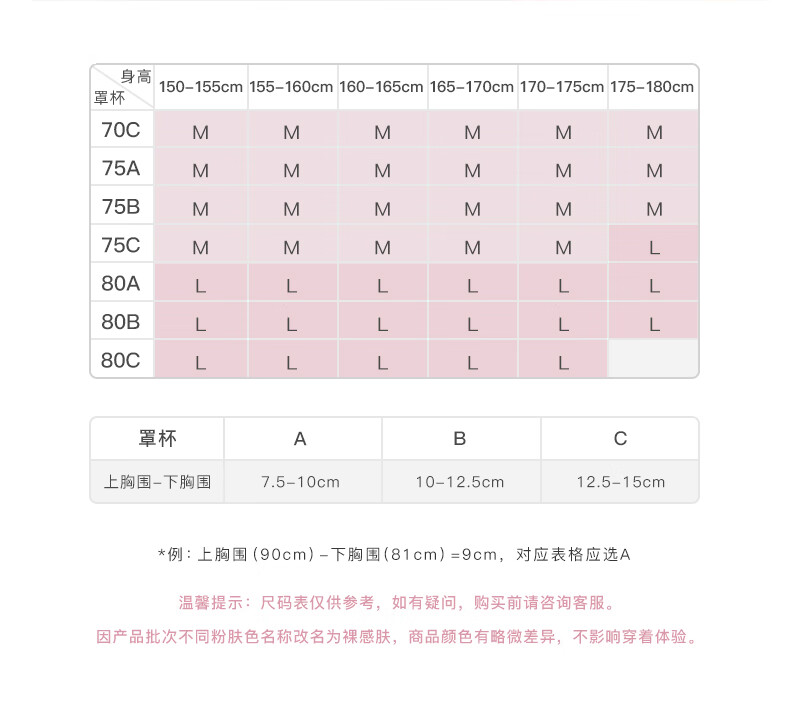 | 身高 罩杯 | 150-155cm | 155-160cm | 160-165cm | 165-170cm | 170-175cm | 175-180cm |
|---|---|---|---|---|---|---|
| 70C | M | M | M | M | M | M |
| 75A | M | M | M | M | M | M |
| 75B | M | M | M | M | M | M |
| 75C | M | M | M | M | M | L |
| 80A | L | L | L | L | L | L |
| 80B | L | L | L | L | L | L |
| 80C | L | L | L | L | L | |

| 罩杯 | A | B | C |
|---|---|---|---|
| 上胸围-下胸围 | 7.5-10cm | 10-12.5cm | 12.5-15cm |

*例：上胸围（90cm）-下胸围（81cm）=9cm，对应表格应选A

温馨提示：尺码表仅供参考，如有疑问，购买前请咨询客服。

因产品批次不同粉肤色名称改名为裸感肤，商品颜色有略微差异，不影响穿着体验。